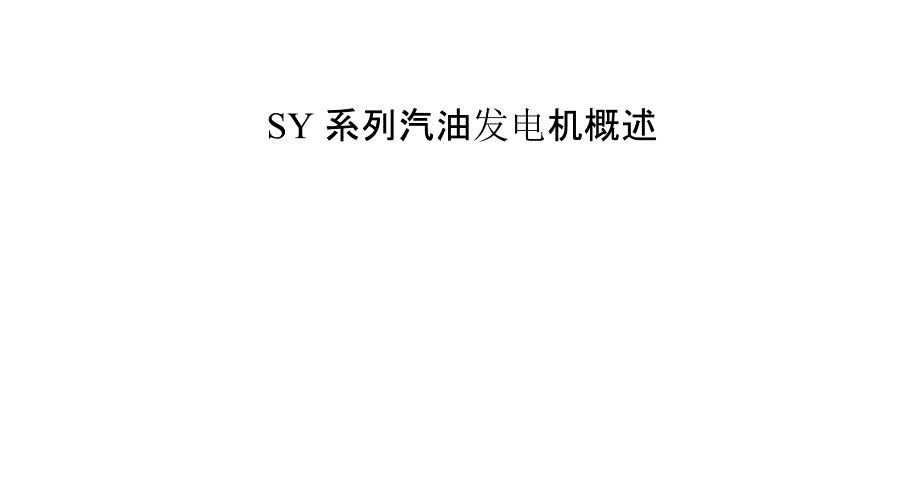 SY 系列汽油发电机概述